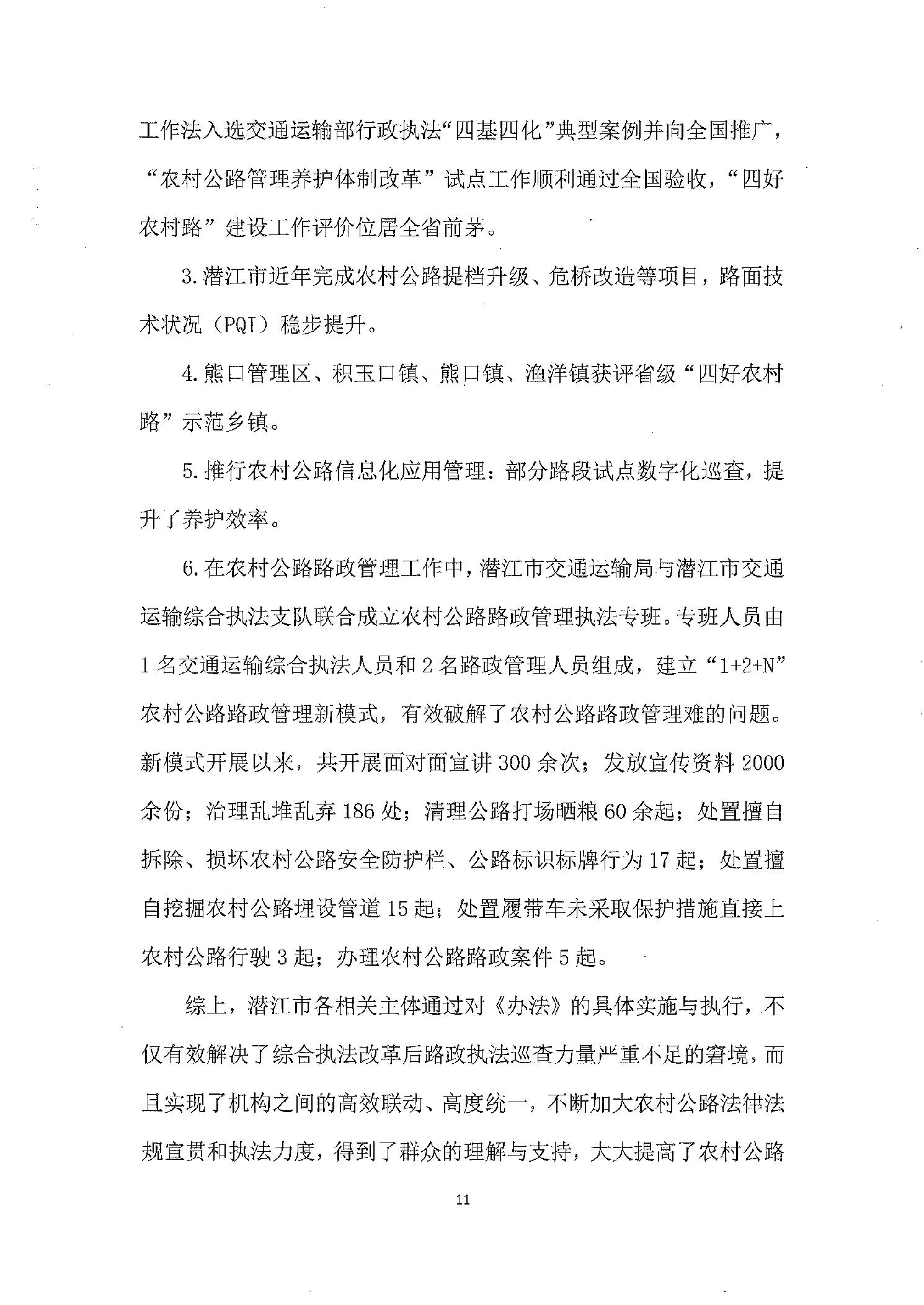 工作法入选交通运输部行政执法“四基四化”典型案例并向全国推广，“农村公路管理养护体制改革”试点工作顺利通过全国验收，“四好农村路”建设工作评价位居全省前茅。

3.潜江市近年完成农村公路提档升级、危桥改造等项目，路面技术状况（PQI）稳步提升。

4.熊口管理区、积玉口镇、熊口镇、渔洋镇获评省级“四好农村路”示范乡镇。

5.推行农村公路信息化应用管理：部分路段试点数字化巡查，提升了养护效率。

6.在农村公路路政管理工作中，潜江市交通运输局与潜江市交通运输综合执法支队联合成立农村公路路政管理执法专班。专班人员由1名交通运输综合执法人员和2名路政管理人员组成，建立“1+2+N”农村公路路政管理新模式，有效破解了农村公路路政管理难的问题。新模式开展以来，共开展面对面宣讲300余次；发放宣传资料2000余份；治理乱堆乱弃186处；清理公路打场晒粮60余起；处置擅自拆除、损坏农村公路安全防护栏、公路标识标牌行为17起；处置擅自挖掘农村公路埋设管道15起；处置履带车未采取保护措施直接上农村公路行驶3起；办理农村公路路政案件5起。

综上，潜江市各相关主体通过对《办法》的具体实施与执行，不仅有效解决了综合执法改革后路政执法巡查力量严重不足的窘境，而且实现了机构之间的高效联动、高度统一，不断加大农村公路法律法规宣贯和执法力度，得到了群众的理解与支持，大大提高了农村公路

11